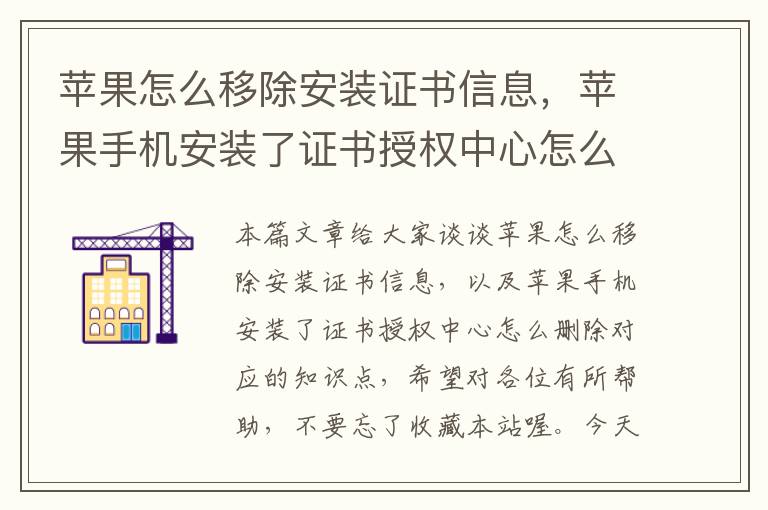 苹果怎么移除安装证书信息，苹果手机安装了证书授权中心怎么

本篇文章给大家谈谈苹果怎么移除安装证书信息，以及苹果手机安装了证书授权中心怎么删除对应的知识点，希望对各位有所帮助，不要忘了收藏本站喔。今天